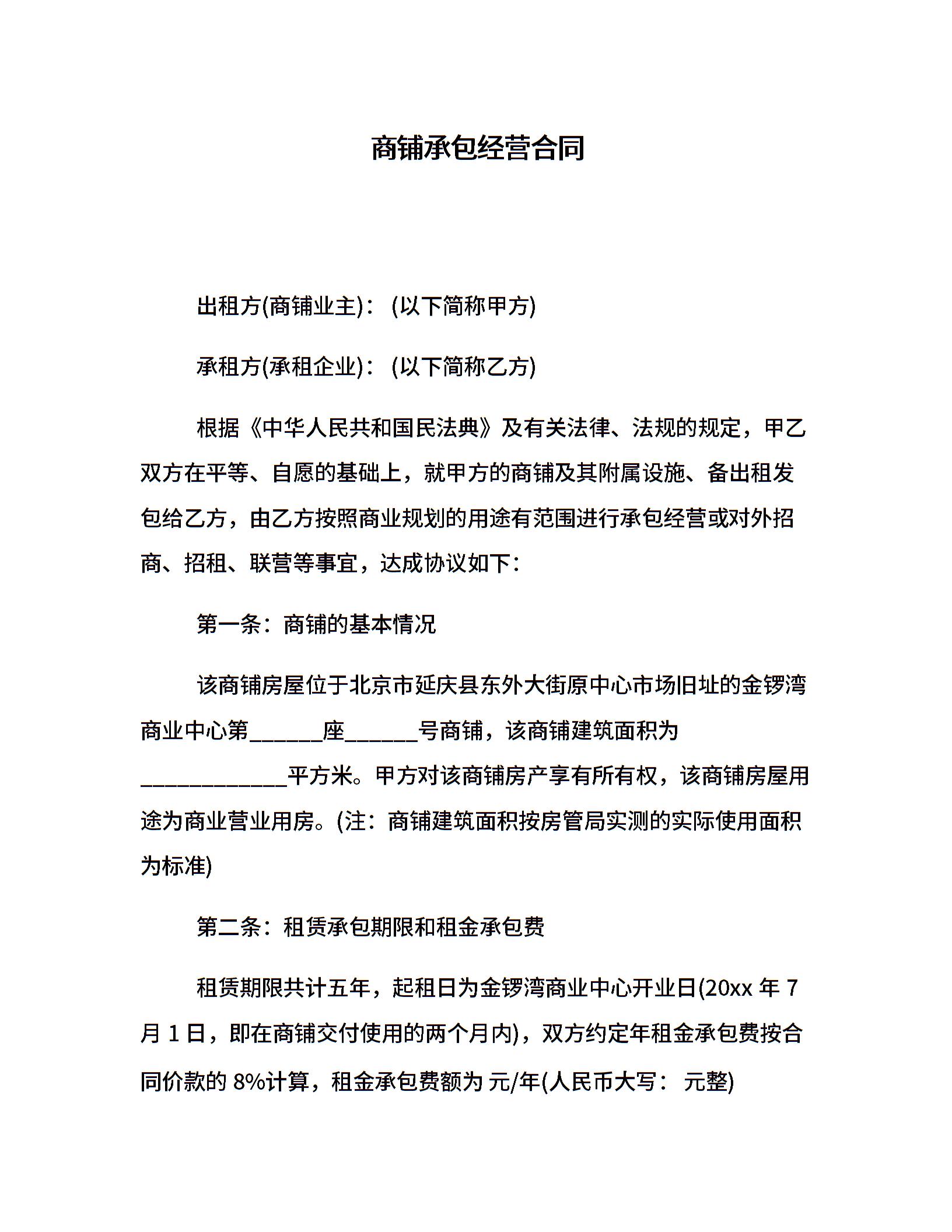 商铺承包经营合同

出租方(商铺业主)：(以下简称甲方)

承租方(承租企业)：(以下简称乙方)

根据《中华人民共和国民法典》及有关法律、法规的规定，甲乙双方在平等、自愿的基础上，就甲方的商铺及其附属设施、备出租发包给乙方，由乙方按照商业规划的用途有范围进行承包经营或对外招商、招租、联营等事宜，达成协议如下：

第一条：商铺的基本情况

该商铺房屋位于北京市延庆县东外大街原中心市场旧址的金锣湾商业中心第______座______号商铺，该商铺建筑面积为____________平方米。甲方对该商铺房产享有所有权，该商铺房屋用途为商业营业用房。(注：商铺建筑面积按房管局实测的实际使用面积为标准)

第二条：租赁承包期限和租金承包费

租赁期限共计五年，起租日为金锣湾商业中心开业日(20xx 年 7 月 1 日，即在商铺交付使用的两个月内)，双方约定年租金承包费按合同价款的 8%计算，租金承包费额为 元/年(人民币大写： 元整)